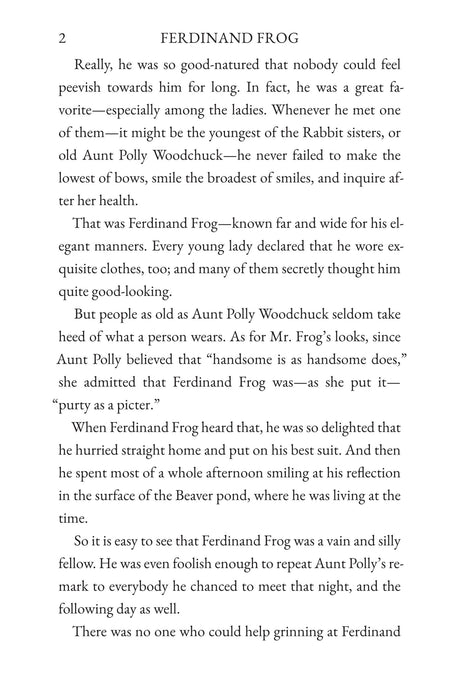 2 FERDINAND FROG

Really, he was so good-natured that nobody could feel peevish towards him for long. In fact, he was a great favorite—especially among the ladies. Whenever he met one of them—it might be the youngest of the Rabbit sisters, or old Aunt Polly Woodchuck—he never failed to make the lowest of bows, smile the broadest of smiles, and inquire after her health.

That was Ferdinand Frog—known far and wide for his elegant manners. Every young lady declared that he wore exquisite clothes, too; and many of them secretly thought him quite good-looking.

But people as old as Aunt Polly Woodchuck seldom take heed of what a person wears. As for Mr. Frog's looks, since Aunt Polly believed that "handsome is as handsome does," she admitted that Ferdinand Frog was—as she put it—"purty as a picter."

When Ferdinand Frog heard that, he was so delighted that he hurried straight home and put on his best suit. And then he spent most of a whole afternoon smiling at his reflection in the surface of the Beaver pond, where he was living at the time.

So it is easy to see that Ferdinand Frog was a vain and silly fellow. He was even foolish enough to repeat Aunt Polly's remark to everybody he chanced to meet that night, and the following day as well.

There was no one who could help grinning at Ferdinand